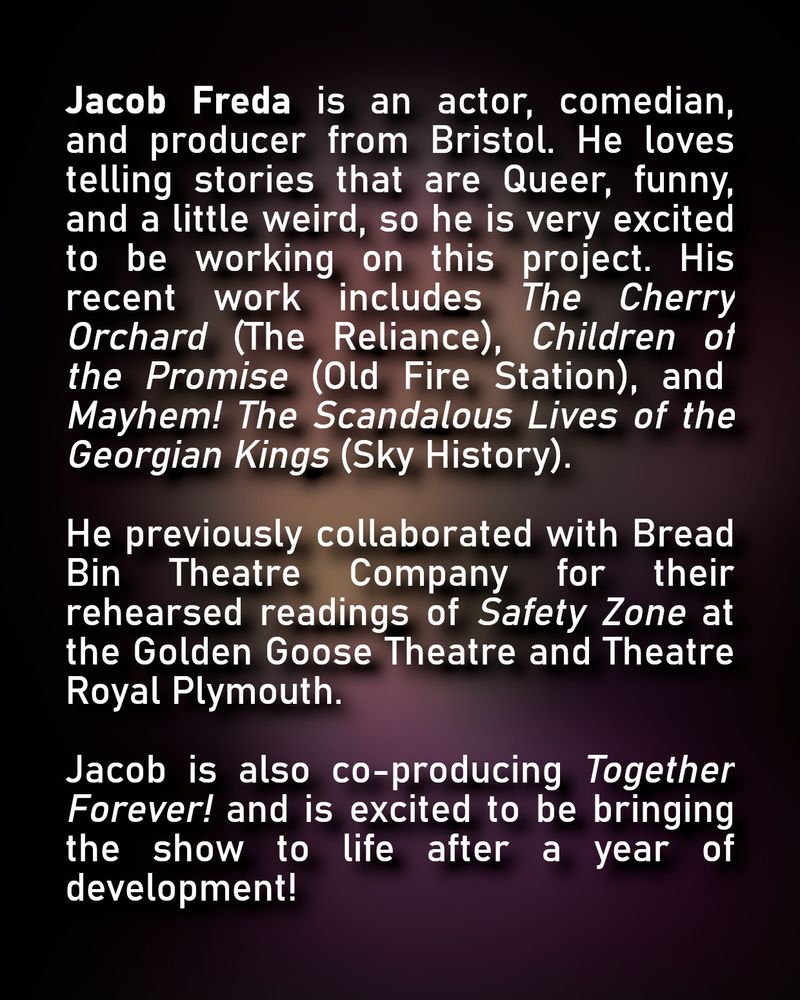 Jacob Freda is an actor, comedian, and producer from Bristol. He loves telling stories that are Queer, funny, and a little weird, so he is very excited to be working on this project. His recent work includes The Cherry Orchard (The Reliance), Children of the Promise (Old Fire Station), and Mayhem! The Scandalous Lives of the Georgian Kings (Sky History).

He previously collaborated with Bread Bin Theatre Company for their rehearsed readings of Safety Zone at the Golden Goose Theatre and Theatre Royal Plymouth.

Jacob is also co-producing Together Forever! and is excited to be bringing the show to life after a year of development!